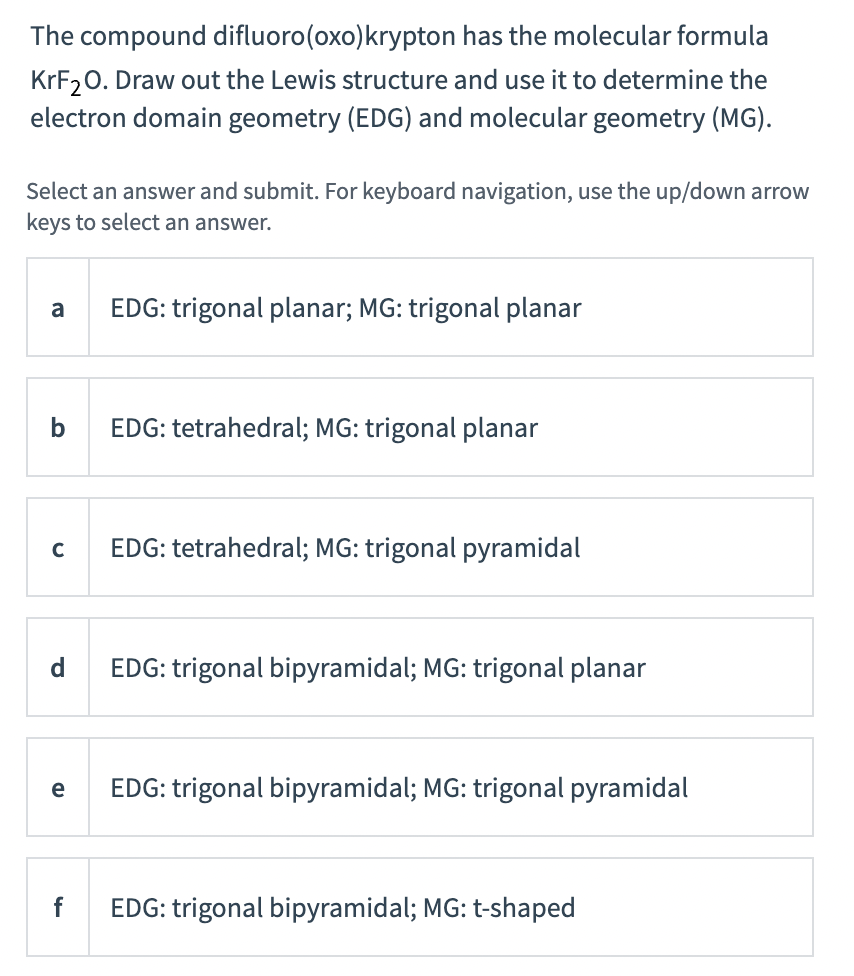 The compound difluoro(oxo)krypton has the molecular formula $KrF_2O$. Draw out the Lewis structure and use it to determine the electron domain geometry (EDG) and molecular geometry (MG).

Select an answer and submit. For keyboard navigation, use the up/down arrow keys to select an answer.

a EDG: trigonal planar; MG: trigonal planar

b EDG: tetrahedral; MG: trigonal planar

c EDG: tetrahedral; MG: trigonal pyramidal

d EDG: trigonal bipyramidal; MG: trigonal planar

e EDG: trigonal bipyramidal; MG: trigonal pyramidal

f EDG: trigonal bipyramidal; MG: t-shaped